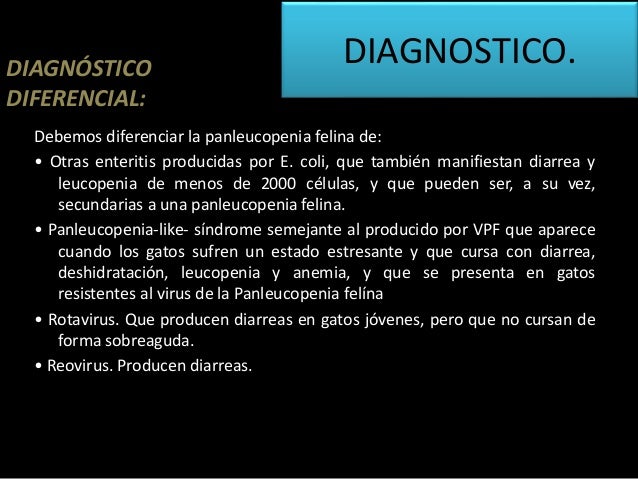 DIAGNOSTICO.

DIAGNÓSTICO DIFERENCIAL:

Debemos diferenciar la panleucopenia felina de:

• Otras enteritis producidas por E. coli, que también manifiestan diarrea y leucopenia de menos de 2000 células, y que pueden ser, a su vez, secundarias a una panleucopenia felina.

• Panleucopenia-like- síndrome semejante al producido por VPF que aparece cuando los gatos sufren un estado estresante y que cursa con diarrea, deshidratación, leucopenia y anemia, y que se presenta en gatos resistentes al virus de la Panleucopenia felína

• Rotavirus. Que producen diarreas en gatos jóvenes, pero que no cursan de forma sobreaguda.

• Reovirus. Producen diarreas.